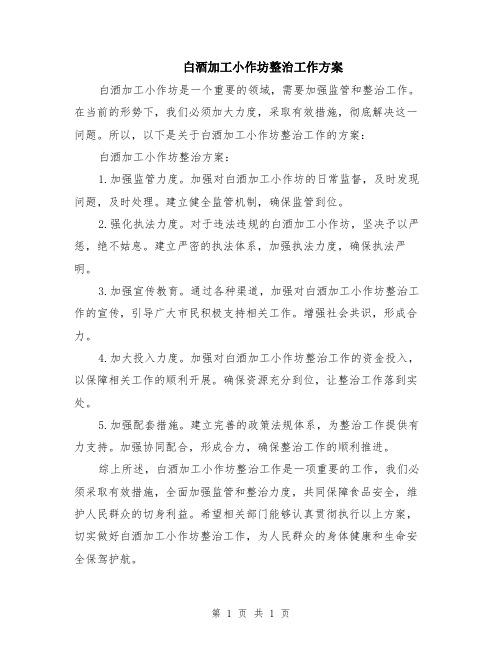 白酒加工小作坊整治工作方案

白酒加工小作坊是一个重要的领域，需要加强监管和整治工作。在当前的形势下，我们必须加大力度，采取有效措施，彻底解决这一问题。所以，以下是关于白酒加工小作坊整治工作的方案：

白酒加工小作坊整治方案：

1.加强监管力度。加强对白酒加工小作坊的日常监督，及时发现问题，及时处理。建立健全监管机制，确保监管到位。

2.强化执法力度。对于违法违规的白酒加工小作坊，坚决予以严惩，绝不姑息。建立严密的执法体系，加强执法力度，确保执法严明。

3.加强宣传教育。通过各种渠道，加强对白酒加工小作坊整治工作的宣传，引导广大市民积极支持相关工作。增强社会共识，形成合力。

4.加大投入力度。加强对白酒加工小作坊整治工作的资金投入，以保障相关工作的顺利开展。确保资源充分到位，让整治工作落到实处。

5.加强配套措施。建立完善的政策法规体系，为整治工作提供有力支持。加强协同配合，形成合力，确保整治工作的顺利推进。

综上所述，白酒加工小作坊整治工作是一项重要的工作，我们必须采取有效措施，全面加强监管和整治力度，共同保障食品安全，维护人民群众的切身利益。希望相关部门能够认真贯彻执行以上方案，切实做好白酒加工小作坊整治工作，为人民群众的身体健康和生命安全保驾护航。

第 1 页 共 1 页